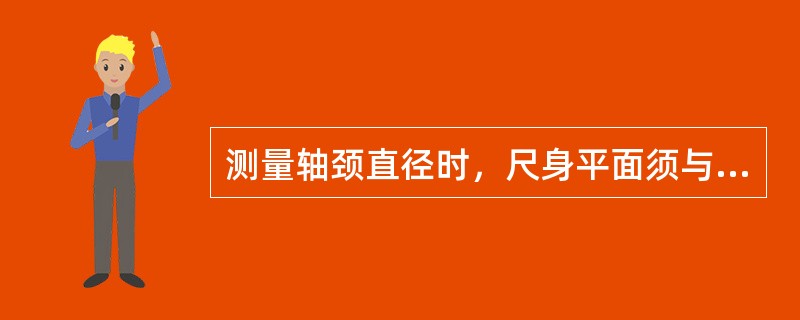 测量轴颈直径时，尺身平面须与...